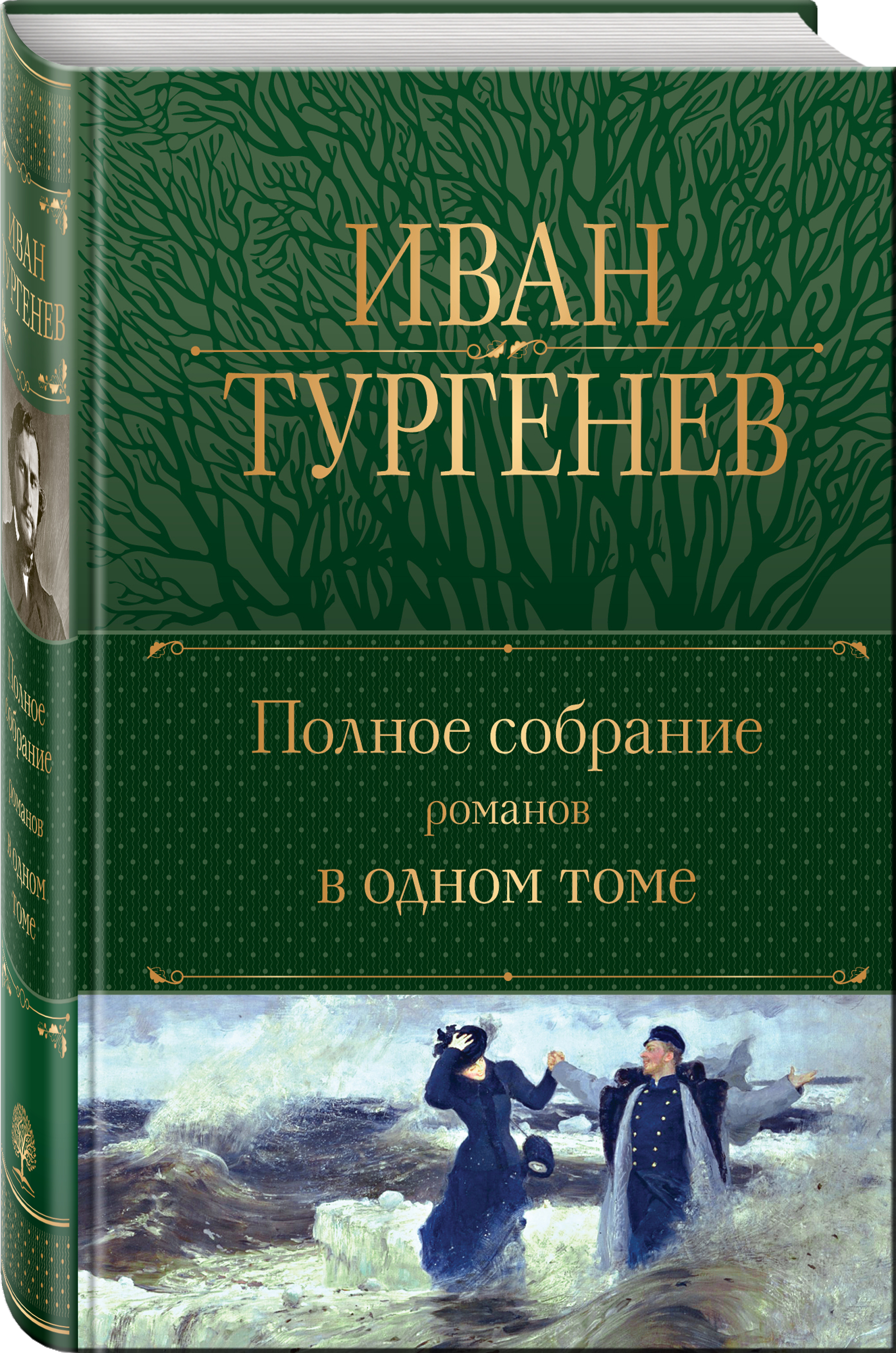 ИВАН
ТУРГЕНЕВ

Полное собрание
романов
в одном томе

ИВАН
ТУРГЕНЕВ

Полное
собрание
романов
в одном
томе